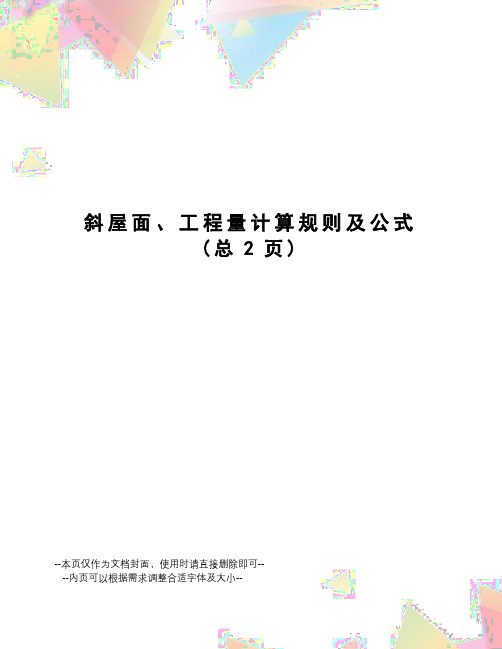 斜屋面、工程量计算规则及公式
（总 2 页）

--本页仅作为文档封面，使用时请直接删除即可--
--内页可以根据需求调整合适字体及大小--